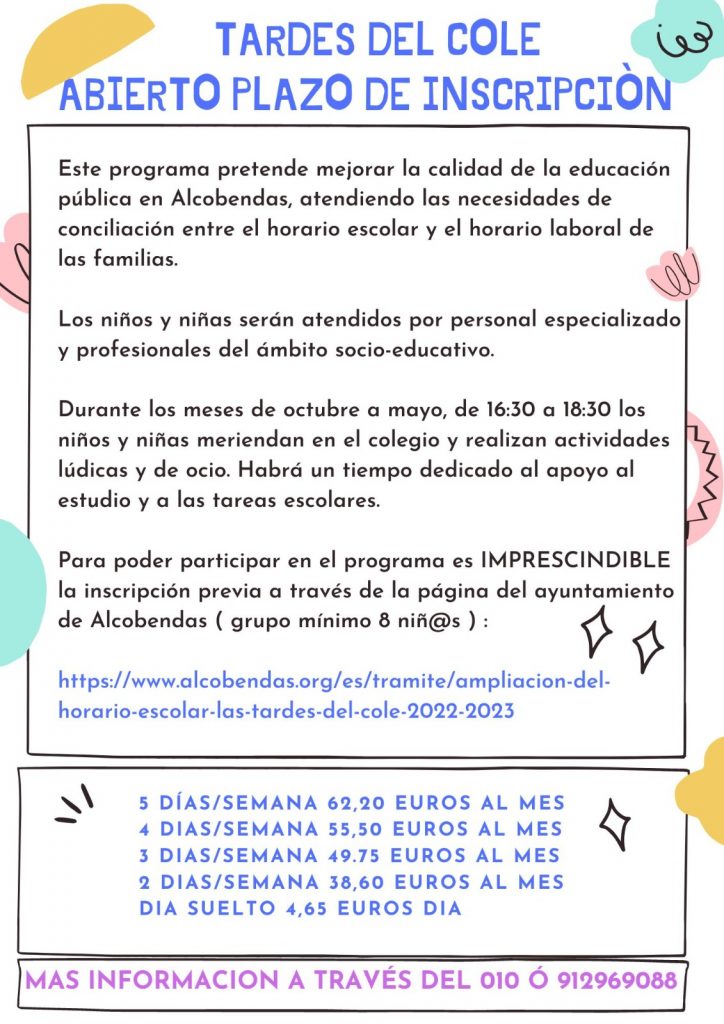 TARDES DEL COLE
ABIERTO PLAZO DE INSCRIPCIÒN

Este programa pretende mejorar la calidad de la educación pública en Alcobendas, atendiendo las necesidades de conciliación entre el horario escolar y el horario laboral de las familias.

Los niños y niñas serán atendidos por personal especializado y profesionales del ámbito socio-educativo.

Durante los meses de octubre a mayo, de 16:30 a 18:30 los niños y niñas meriendan en el colegio y realizan actividades lúdicas y de ocio. Habrá un tiempo dedicado al apoyo al estudio y a las tareas escolares.

Para poder participar en el programa es IMPRESCINDIBLE la inscripción previa a través de la página del ayuntamiento de Alcobendas ( grupo mínimo 8 niñ@s ) :

https://www.alcobendas.org/es/tramite/ampliacion-del-horario-escolar-las-tardes-del-cole-2022-2023

5 DÍAS/SEMANA 62,20 EUROS AL MES
4 DIAS/SEMANA 55,50 EUROS AL MES
3 DIAS/SEMANA 49.75 EUROS AL MES
2 DIAS/SEMANA 38,60 EUROS AL MES
DIA SUELTO 4,65 EUROS DIA

MAS INFORMACION A TRAVÉS DEL 010 Ó 912969088